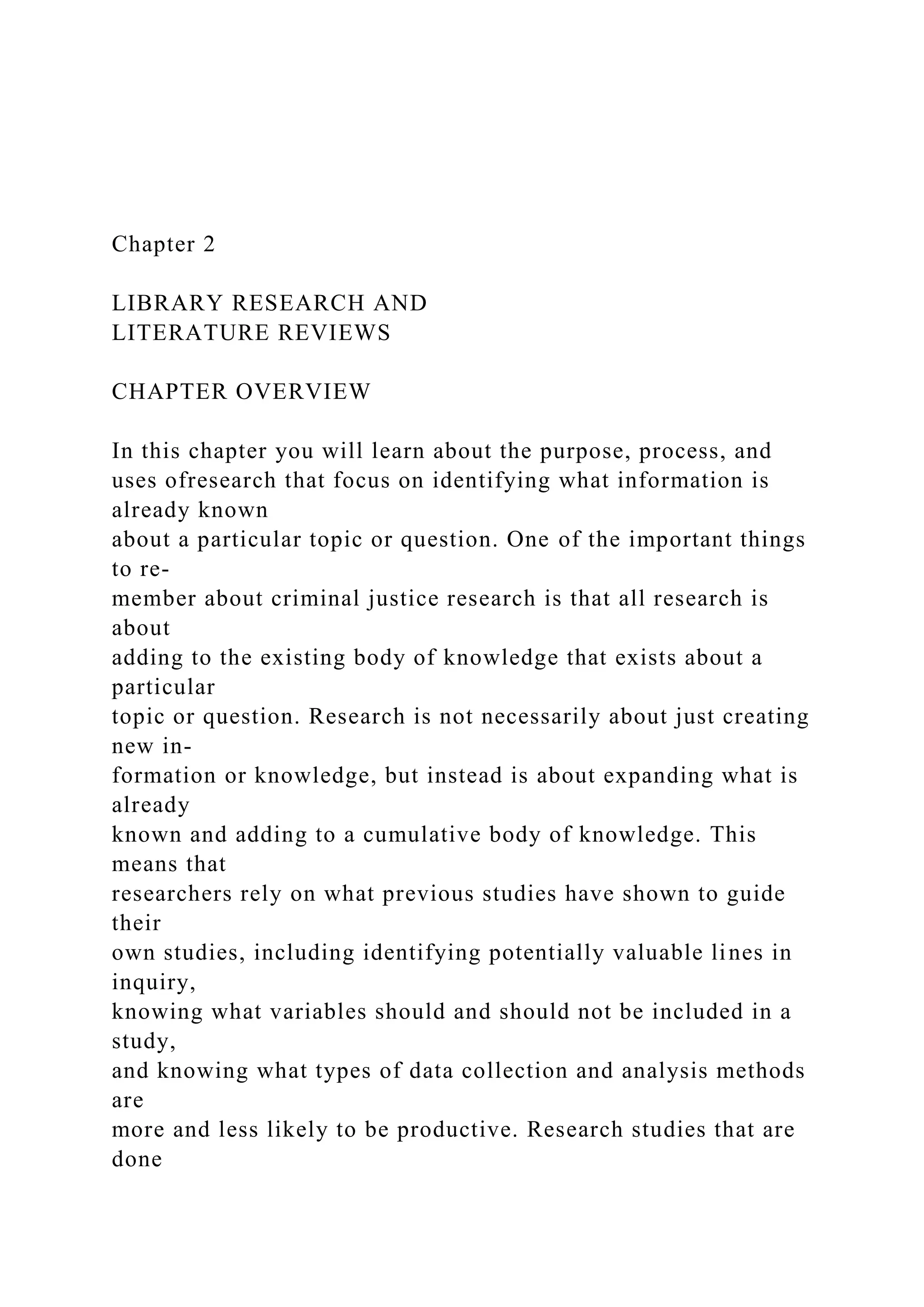 Chapter 2

LIBRARY RESEARCH AND
LITERATURE REVIEWS

CHAPTER OVERVIEW

In this chapter you will learn about the purpose, process, and uses ofresearch that focus on identifying what information is already known about a particular topic or question. One of the important things to remember about criminal justice research is that all research is about adding to the existing body of knowledge that exists about a particular topic or question. Research is not necessarily about just creating new information or knowledge, but instead is about expanding what is already known and adding to a cumulative body of knowledge. This means that researchers rely on what previous studies have shown to guide their own studies, including identifying potentially valuable lines in inquiry, knowing what variables should and should not be included in a study, and knowing what types of data collection and analysis methods are more and less likely to be productive. Research studies that are done